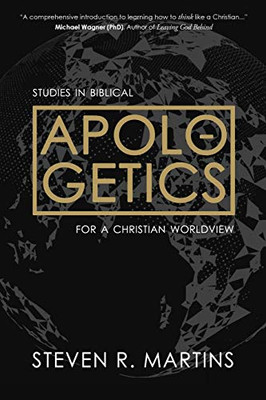 "A comprehensive introduction to learning how to think like a Christian..."
Michael Wagner (PhD), Author of Leaving God Behind

STUDIES IN BIBLICAL

APOLO-
GETICS

FOR A CHRISTIAN WORLDVIEW

STEVEN R. MARTINS